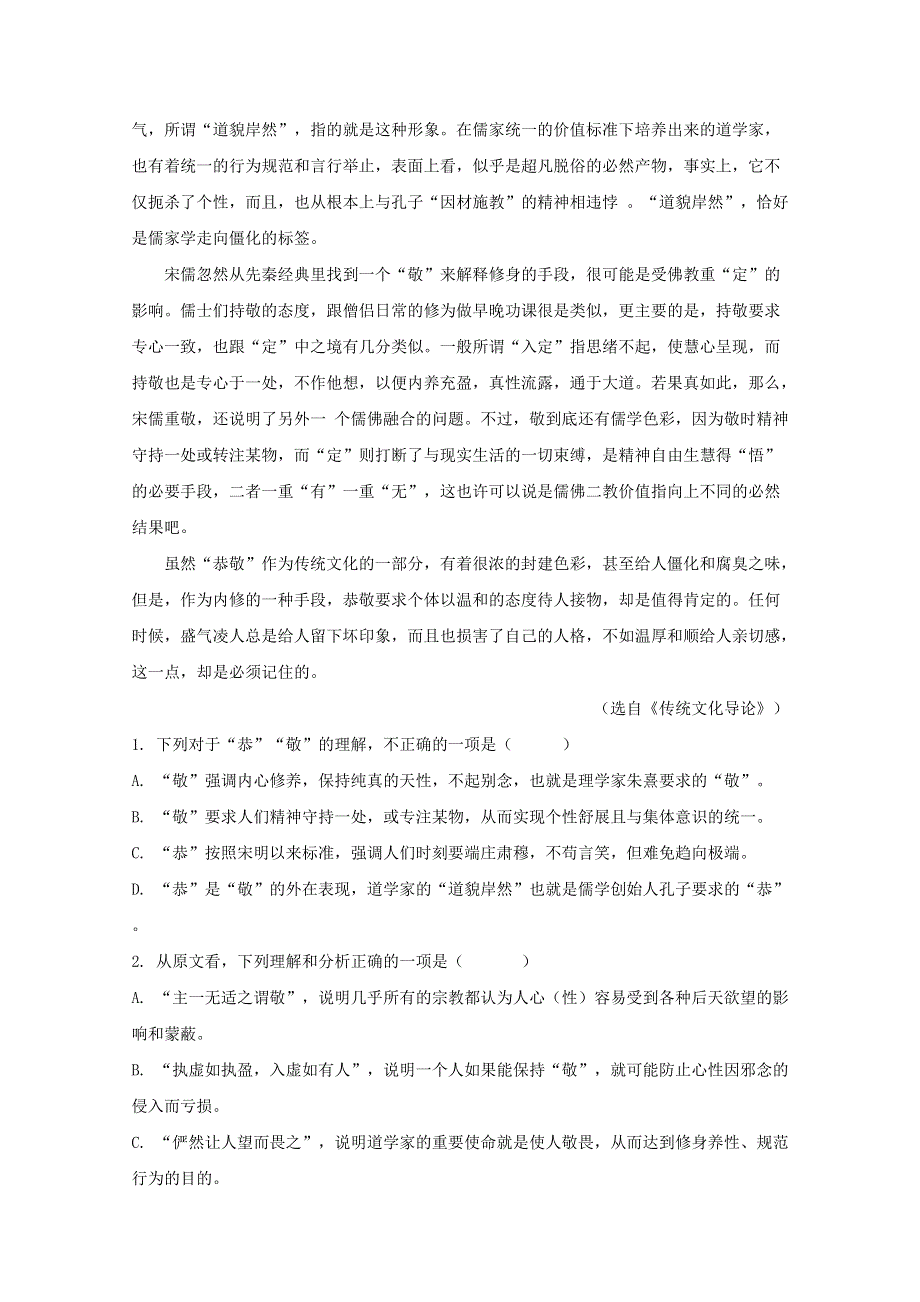 气，所谓“道貌岸然”，指的就是这种形象。在儒家统一的价值标准下培养出来的道学家，也有着统一的行为规范和言行举止，表面上看，似乎是超凡脱俗的必然产物，事实上，它不仅扼杀了个性，而且，也从根本上与孔子“因材施教”的精神相违悖 。“道貌岸然”，恰好是儒家学走向僵化的标签。

宋儒忽然从先秦经典里找到一个“敬”来解释修身的手段，很可能是受佛教重“定”的影响。儒士们持敬的态度，跟僧侣日常的修为做早晚功课很是类似，更主要的是，持敬要求专心一致，也跟“定”中之境有几分类似。一般所谓“入定”指思绪不起，使慧心呈现，而持敬也是专心于一处，不作他想，以便内养充盈，真性流露，通于大道。若果真如此，那么，宋儒重敬，还说明了另外一 个儒佛融合的问题。不过，敬到底还有儒学色彩，因为敬时精神守持一处或转注某物，而“定”则打断了与现实生活的一切束缚，是精神自由生慧得“悟”的必要手段，二者一重“有”一重“无”，这也许可以说是儒佛二教价值指向上不同的必然结果吧。

虽然“恭敬”作为传统文化的一部分，有着很浓的封建色彩，甚至给人僵化和腐臭之味，但是，作为内修的一种手段，恭敬要求个体以温和的态度待人接物，却是值得肯定的。任何时候，盛气凌人总是给人留下坏印象，而且也损害了自己的人格，不如温厚和顺给人亲切感，这一点，却是必须记住的。

（选自《传统文化导论》）

1. 下列对于“恭”“敬”的理解，不正确的一项是（　　）

A. “敬”强调内心修养，保持纯真的天性，不起别念，也就是理学家朱熹要求的“敬”。

B. “敬”要求人们精神守持一处，或专注某物，从而实现个性舒展且与集体意识的统一。

C. “恭”按照宋明以来标准，强调人们时刻要端庄肃穆，不苟言笑，但难免趋向极端。

D. “恭”是“敬”的外在表现，道学家的“道貌岸然”也就是儒学创始人孔子要求的“恭”。

2. 从原文看，下列理解和分析正确的一项是（　　）

A. “主一无适之谓敬”，说明几乎所有的宗教都认为人心（性）容易受到各种后天欲望的影响和蒙蔽。

B. “执虚如执盈，入虚如有人”，说明一个人如果能保持“敬”，就可能防止心性因邪念的侵入而亏损。

C. “俨然让人望而畏之”，说明道学家的重要使命就是使人敬畏，从而达到修身养性、规范行为的目的。